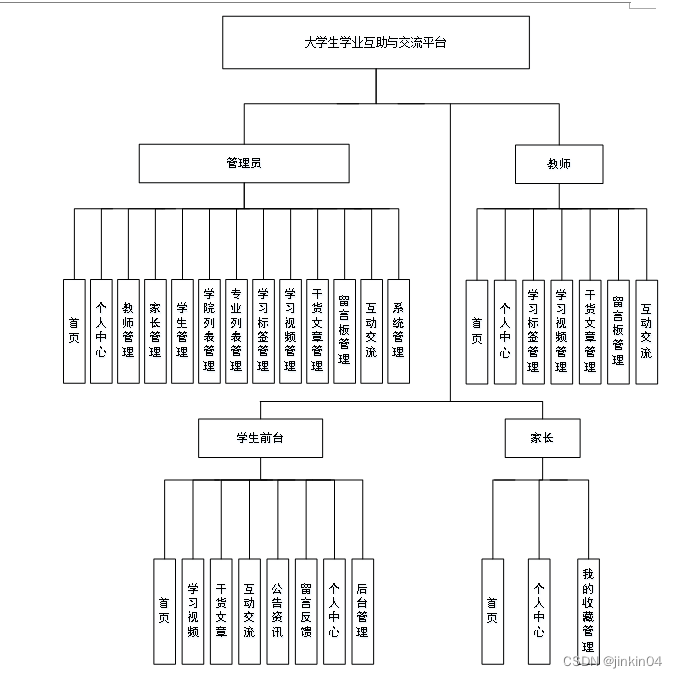 大学生学业互助与交流平台

管理员

首页
个人中心
教师管理
家长管理
学生管理
学院列表管理
专业列表管理
学习标签管理
学习视频管理
干货文章管理
留言板管理
互动交流
系统管理

教师

首页
个人中心
学习标签管理
学习视频管理
干货文章管理
留言板管理
互动交流

学生前台

首页
学习视频
干货文章
互动交流
公告资讯
留言反馈
个人中心
后台管理

家长

首页
个人中心
我的收藏管理

CSDN @jinkin04